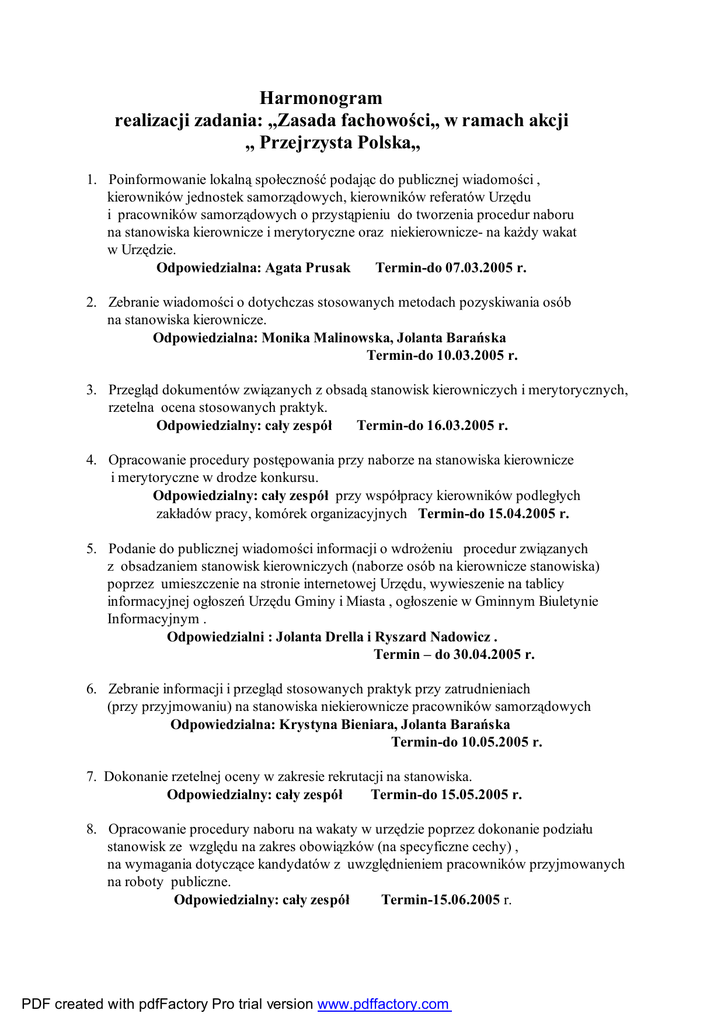 Harmonogram
realizacji zadania: „Zasada fachowości„ w ramach akcji
„ Przejrzysta Polska„

1. Poinformowanie lokalną społeczność podając do publicznej wiadomości , kierowników jednostek samorządowych, kierowników referatów Urzędu i pracowników samorządowych o przystąpieniu do tworzenia procedur naboru na stanowiska kierownicze i merytoryczne oraz niekierownicze- na każdy wakat w Urzędzie.
Odpowiedzialna: Agata Prusak Termin-do 07.03.2005 r.

2. Zebranie wiadomości o dotychczas stosowanych metodach pozyskiwania osób na stanowiska kierownicze.
Odpowiedzialna: Monika Malinowska, Jolanta Barańska
Termin-do 10.03.2005 r.

3. Przegląd dokumentów związanych z obsadą stanowisk kierowniczych i merytorycznych, rzetelna ocena stosowanych praktyk.
Odpowiedzialny: cały zespół Termin-do 16.03.2005 r.

4. Opracowanie procedury postępowania przy naborze na stanowiska kierownicze i merytoryczne w drodze konkursu.
Odpowiedzialny: cały zespół przy współpracy kierowników podległych zakładów pracy, komórek organizacyjnych Termin-do 15.04.2005 r.

5. Podanie do publicznej wiadomości informacji o wdrożeniu procedur związanych z obsadzaniem stanowisk kierowniczych (naborze osób na kierownicze stanowiska) poprzez umieszczenie na stronie internetowej Urzędu, wywieszenie na tablicy informacyjnej ogłoszeń Urzędu Gminy i Miasta , ogłoszenie w Gminnym Biuletynie Informacyjnym .
Odpowiedzialni : Jolanta Drella i Ryszard Nadowicz .
Termin – do 30.04.2005 r.

6. Zebranie informacji i przegląd stosowanych praktyk przy zatrudnieniach (przy przyjmowaniu) na stanowiska niekierownicze pracowników samorządowych
Odpowiedzialna: Krystyna Bieniara, Jolanta Barańska
Termin-do 10.05.2005 r.

7. Dokonanie rzetelnej oceny w zakresie rekrutacji na stanowiska.
Odpowiedzialny: cały zespół Termin-do 15.05.2005 r.

8. Opracowanie procedury naboru na wakaty w urzędzie poprzez dokonanie podziału stanowisk ze względu na zakres obowiązków (na specyficzne cechy) , na wymagania dotyczące kandydatów z uwzględnieniem pracowników przyjmowanych na roboty publiczne.
Odpowiedzialny: cały zespół Termin-15.06.2005 r.

PDF created with pdfFactory Pro trial version www.pdffactory.com